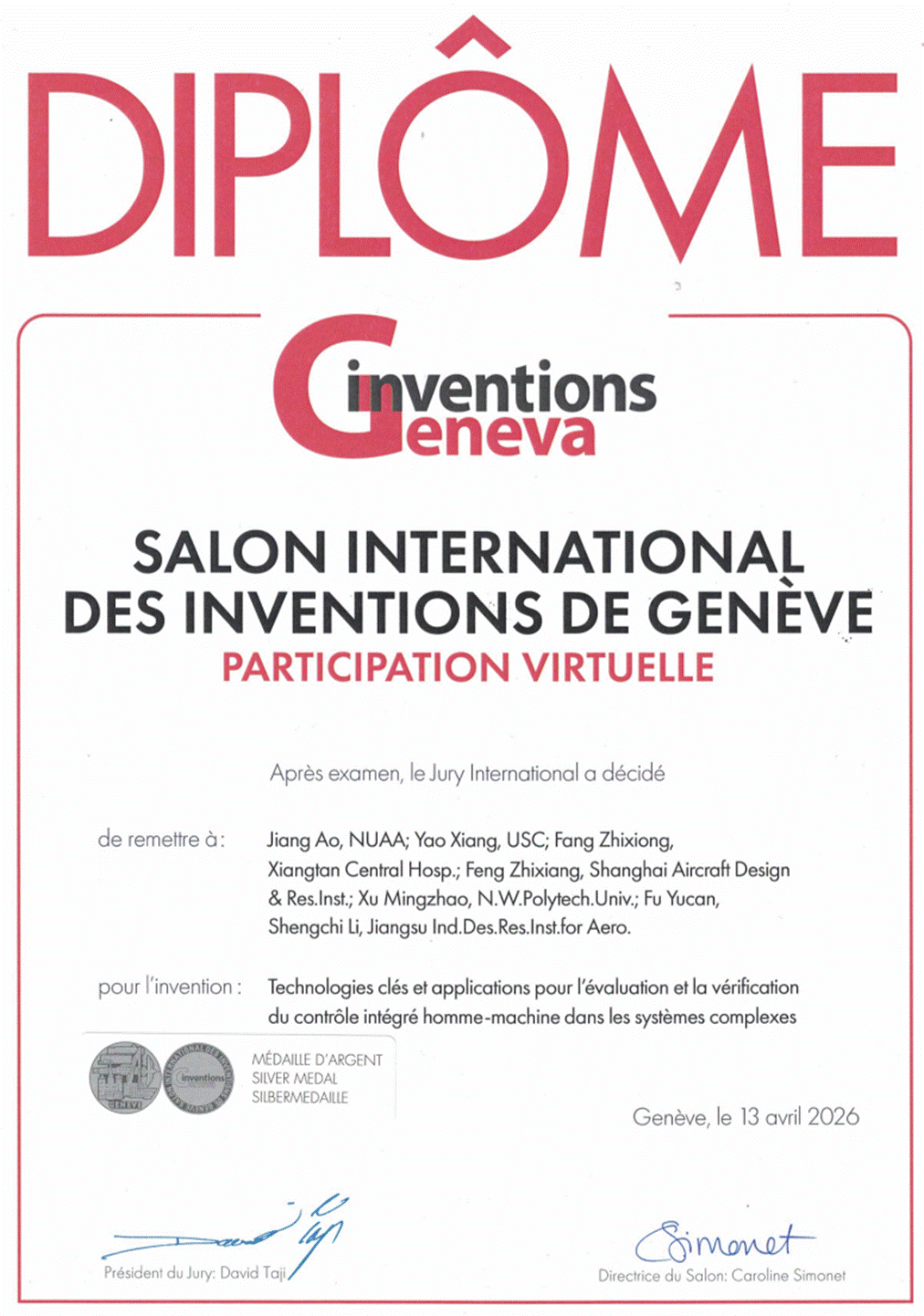 DIPLÔME

inventions Geneva

SALON INTERNATIONAL DES INVENTIONS DE GENÈVE
PARTICIPATION VIRTUELLE

Après examen, le Jury International a décidé

de remettre à : Jiang Ao, NUAA; Yao Xiang, USC; Fang Zhixiong, Xiangtan Central Hosp.; Feng Zhixiang, Shanghai Aircraft Design & Res.Inst.; Xu Mingzhao, N.W.Polytech.Univ.; Fu Yucan, Shengchi Li, Jiangsu Ind.Des.Res.Inst.for Aero.

pour l'invention : Technologies clés et applications pour l'évaluation et la vérification du contrôle intégré homme-machine dans les systèmes complexes

GENÈVE inventions
MÉDAILLE D'ARGENT
SILVER MEDAL
SILBERMEDAILLE

Genève, le 13 avril 2026

David Taji
Président du Jury: David Taji

Simonet
Directrice du Salon: Caroline Simonet